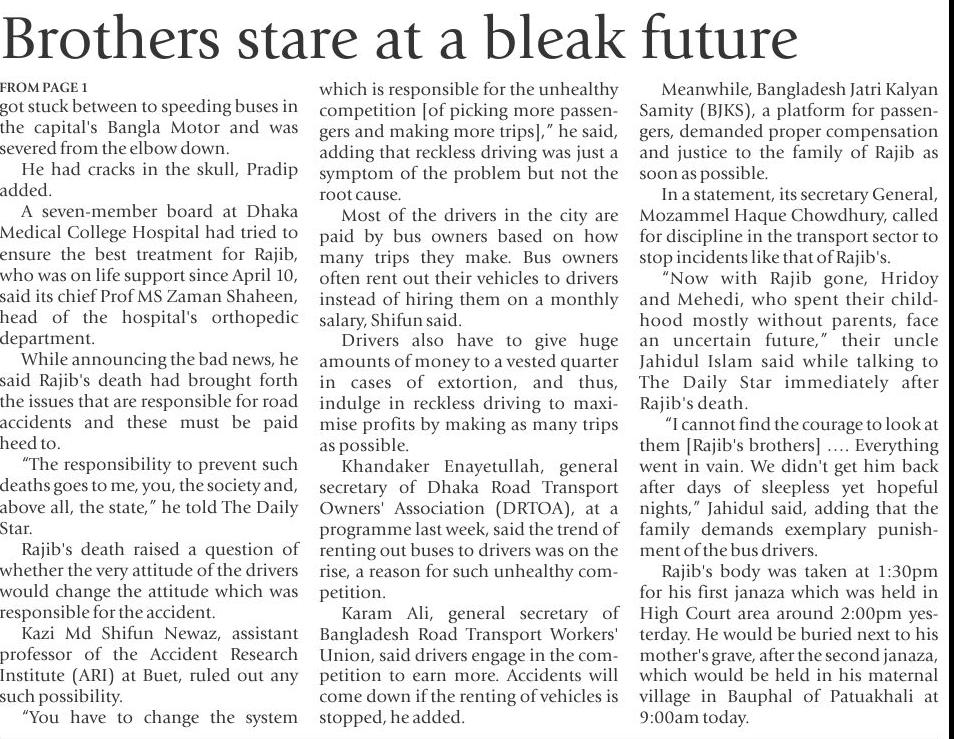 Brothers stare at a bleak future

FROM PAGE 1
got stuck between to speeding buses in the capital's Bangla Motor and was severed from the elbow down.

He had cracks in the skull, Pradip added.

A seven-member board at Dhaka Medical College Hospital had tried to ensure the best treatment for Rajib, who was on life support since April 10, said its chief Prof MS Zaman Shaheen, head of the hospital's orthopedic department.

While announcing the bad news, he said Rajib's death had brought forth the issues that are responsible for road accidents and these must be paid heed to.

"The responsibility to prevent such deaths goes to me, you, the society and, above all, the state," he told The Daily Star.

Rajib's death raised a question of whether the very attitude of the drivers would change the attitude which was responsible for the accident.

Kazi Md Shifun Newaz, assistant professor of the Accident Research Institute (ARI) at Buet, ruled out any such possibility.

"You have to change the system which is responsible for the unhealthy competition [of picking more passengers and making more trips]," he said, adding that reckless driving was just a symptom of the problem but not the root cause.

Most of the drivers in the city are paid by bus owners based on how many trips they make. Bus owners often rent out their vehicles to drivers instead of hiring them on a monthly salary, Shifun said.

Drivers also have to give huge amounts of money to a vested quarter in cases of extortion, and thus, indulge in reckless driving to maximise profits by making as many trips as possible.

Khandaker Enayetullah, general secretary of Dhaka Road Transport Owners' Association (DRTOA), at a programme last week, said the trend of renting out buses to drivers was on the rise, a reason for such unhealthy competition.

Karam Ali, general secretary of Bangladesh Road Transport Workers' Union, said drivers engage in the competition to earn more. Accidents will come down if the renting of vehicles is stopped, he added.

Meanwhile, Bangladesh Jatri Kalyan Samity (BJKS), a platform for passengers, demanded proper compensation and justice to the family of Rajib as soon as possible.

In a statement, its secretary General, Mozammel Haque Chowdhury, called for discipline in the transport sector to stop incidents like that of Rajib's.

"Now with Rajib gone, Hridoy and Mehedi, who spent their childhood mostly without parents, face an uncertain future," their uncle Jahidul Islam said while talking to The Daily Star immediately after Rajib's death.

"I cannot find the courage to look at them [Rajib's brothers] .... Everything went in vain. We didn't get him back after days of sleepless yet hopeful nights," Jahidul said, adding that the family demands exemplary punishment of the bus drivers.

Rajib's body was taken at 1:30pm for his first janaza which was held in High Court area around 2:00pm yesterday. He would be buried next to his mother's grave, after the second janaza, which would be held in his maternal village in Bauphal of Patuakhali at 9:00am today.